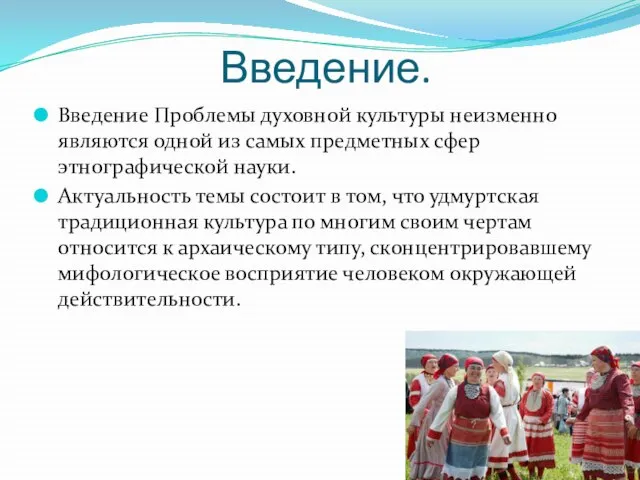 Введение.

Введение Проблемы духовной культуры неизменно являются одной из самых предметных сфер этнографической науки.

Актуальность темы состоит в том, что удмуртская традиционная культура по многим своим чертам относится к архаическому типу, сконцентрировавшему мифологическое восприятие человеком окружающей действительности.